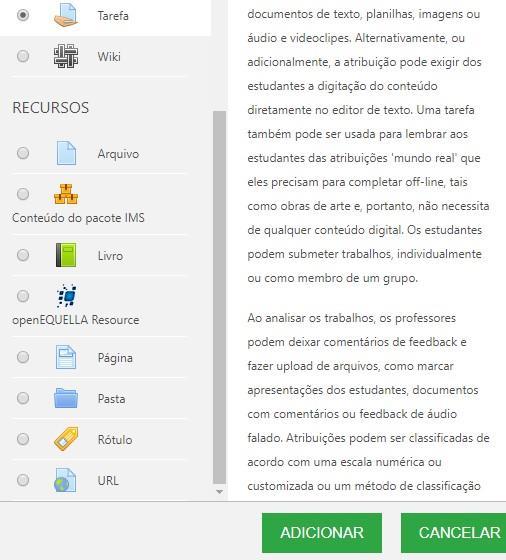 Tarefa

Wiki

RECURSOS

Arquivo

Conteúdo do pacote IMS

Livro

openEQUELLA Resource

Página

Pasta

Rótulo

URL

documentos de texto, planilhas, imagens ou áudio e videoclipes. Alternativamente, ou adicionalmente, a atribuição pode exigir dos estudantes a digitação do conteúdo diretamente no editor de texto. Uma tarefa também pode ser usada para lembrar aos estudantes das atribuições 'mundo real' que eles precisam para completar off-line, tais como obras de arte e, portanto, não necessita de qualquer conteúdo digital. Os estudantes podem submeter trabalhos, individualmente ou como membro de um grupo.

Ao analisar os trabalhos, os professores podem deixar comentários de feedback e fazer upload de arquivos, como marcar apresentações dos estudantes, documentos com comentários ou feedback de áudio falado. Atribuições podem ser classificadas de acordo com uma escala numérica ou customizada ou um método de classificação

ADICIONAR

CANCELAR